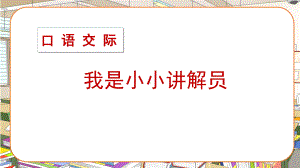 口语交际

我是小小讲解员